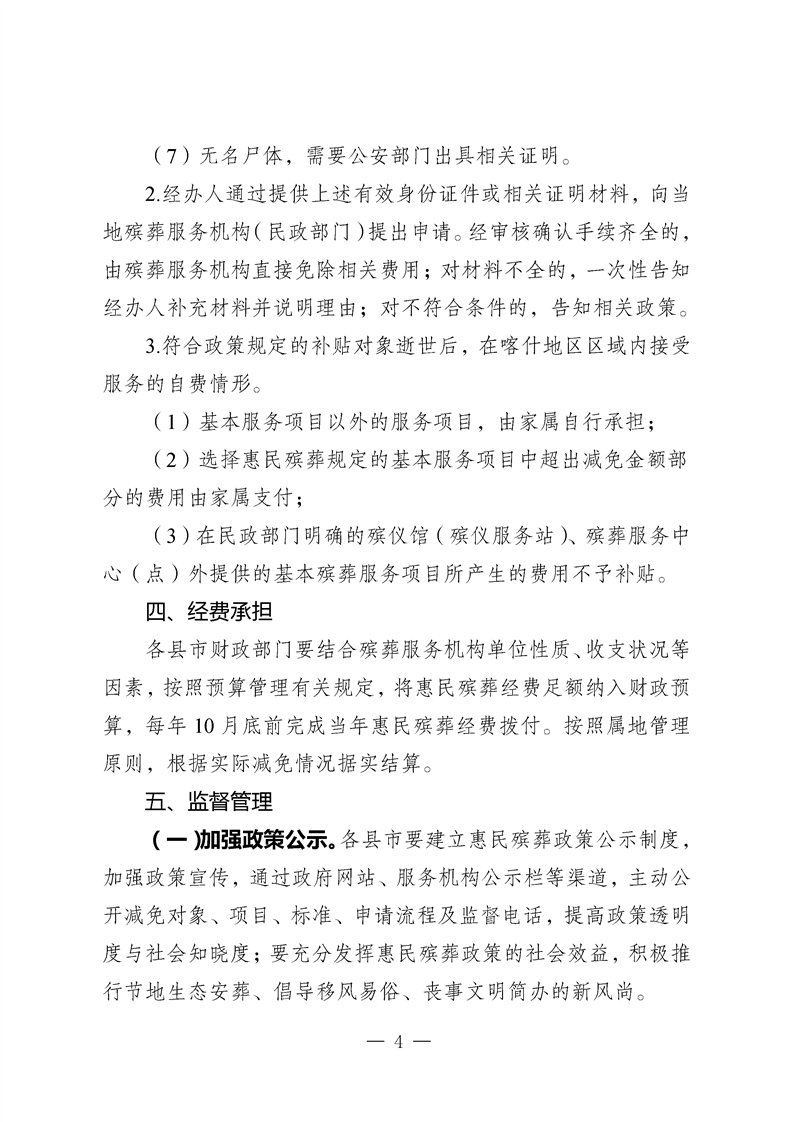 （7）无名尸体，需要公安部门出具相关证明。

2.经办人通过提供上述有效身份证件或相关证明材料，向当地殡葬服务机构（民政部门）提出申请。经审核确认手续齐全的，由殡葬服务机构直接免除相关费用；对材料不全的，一次性告知经办人补充材料并说明理由；对不符合条件的，告知相关政策。

3.符合政策规定的补贴对象逝世后，在喀什地区区域内接受服务的自费情形。

（1）基本服务项目以外的服务项目，由家属自行承担；

（2）选择惠民殡葬规定的基本服务项目中超出减免金额部分的费用由家属支付；

（3）在民政部门明确的殡仪馆（殡仪服务站）、殡葬服务中心（点）外提供的基本殡葬服务项目所产生的费用不予补贴。

四、经费承担

各县市财政部门要结合殡葬服务机构单位性质、收支状况等因素，按照预算管理有关规定，将惠民殡葬经费足额纳入财政预算，每年10月底前完成当年惠民殡葬经费拨付。按照属地管理原则，根据实际减免情况据实结算。

五、监督管理

（一）加强政策公示。各县市要建立惠民殡葬政策公示制度，加强政策宣传，通过政府网站、服务机构公示栏等渠道，主动公开减免对象、项目、标准、申请流程及监督电话，提高政策透明度与社会知晓度；要充分发挥惠民殡葬政策的社会效益，积极推行节地生态安葬、倡导移风易俗、丧事文明简办的新风尚。

— 4 —